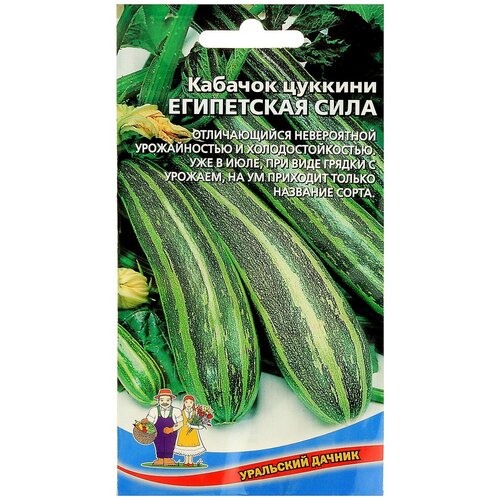 Кабачок цуккини
ЕГИПЕТСКАЯ СИЛА

ОТЛИЧАЮЩИЙСЯ НЕВЕРОЯТНОЙ УРОЖАЙНОСТЬЮ И ХОЛОДОСТОЙКОСТЬЮ. УЖЕ В ИЮЛЕ, ПРИ ВИДЕ ГРЯДКИ С УРОЖАЕМ, НА УМ ПРИХОДИТ ТОЛЬКО НАЗВАНИЕ СОРТА.

УРАЛЬСКИЙ ДАЧНИК